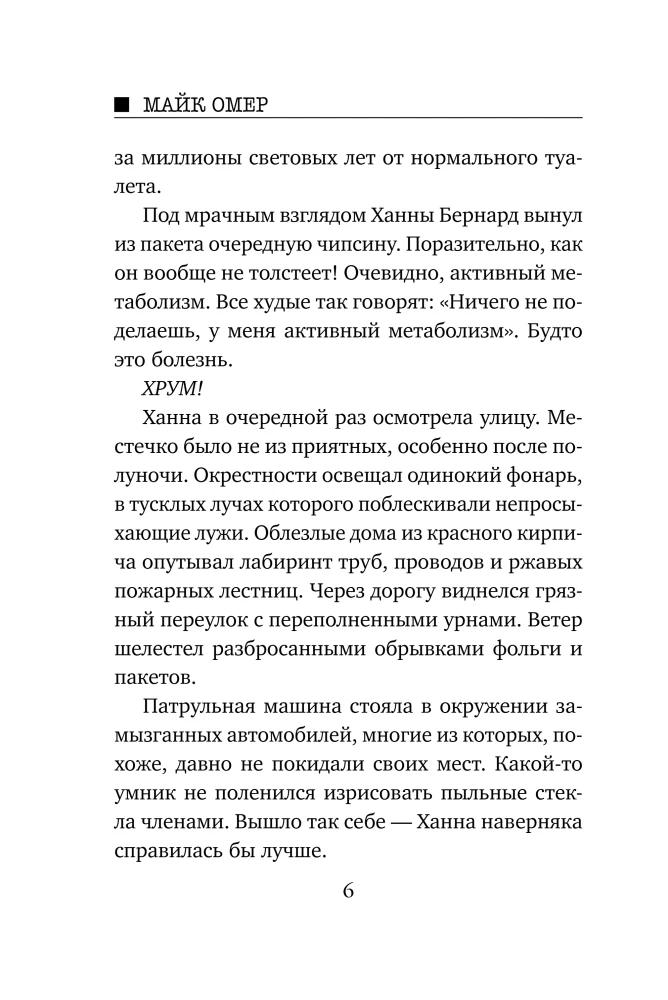 ■ МАЙК ОМЕР

за миллионы световых лет от нормального туалета.

Под мрачным взглядом Ханны Бернард вынул из пакета очередную чипсину. Поразительно, как он вообще не толстеет! Очевидно, активный метаболизм. Все худые так говорят: «Ничего не поделаешь, у меня активный метаболизм». Будто это болезнь.

ХРУМ!

Ханна в очередной раз осмотрела улицу. Местечко было не из приятных, особенно после полуночи. Окрестности освещал одинокий фонарь, в тусклых лучах которого поблескивали непросыхающие лужи. Облезлые дома из красного кирпича опутывал лабиринт труб, проводов и ржавых пожарных лестниц. Через дорогу виднелся грязный переулок с переполненными урнами. Ветер шелестел разбросанными обрывками фольги и пакетов.

Патрульная машина стояла в окружении замызганных автомобилей, многие из которых, похоже, давно не покидали своих мест. Какой-то умник не поленился изрисовать пыльные стекла членами. Вышло так себе — Ханна наверняка справилась бы лучше.

6